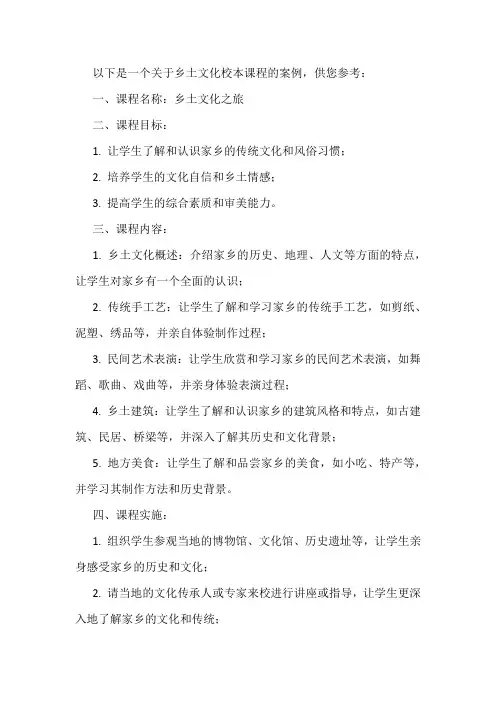 以下是一个关于乡土文化校本课程的案例，供您参考：

一、课程名称：乡土文化之旅

二、课程目标：

1. 让学生了解和认识家乡的传统文化和风俗习惯；

2. 培养学生的文化自信和乡土情感；

3. 提高学生的综合素质和审美能力。

三、课程内容：

1. 乡土文化概述：介绍家乡的历史、地理、人文等方面的特点，让学生对家乡有一个全面的认识；

2. 传统手工艺：让学生了解和学习家乡的传统手工艺，如剪纸、泥塑、绣品等，并亲自体验制作过程；

3. 民间艺术表演：让学生欣赏和学习家乡的民间艺术表演，如舞蹈、歌曲、戏曲等，并亲身体验表演过程；

4. 乡土建筑：让学生了解和认识家乡的建筑风格和特点，如古建筑、民居、桥梁等，并深入了解其历史和文化背景；

5. 地方美食：让学生了解和品尝家乡的美食，如小吃、特产等，并学习其制作方法和历史背景。

四、课程实施：

1. 组织学生参观当地的博物馆、文化馆、历史遗址等，让学生亲身感受家乡的历史和文化；

2. 请当地的文化传承人或专家来校进行讲座或指导，让学生更深入地了解家乡的文化和传统；